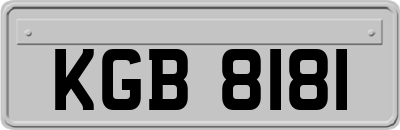 KGB 8181